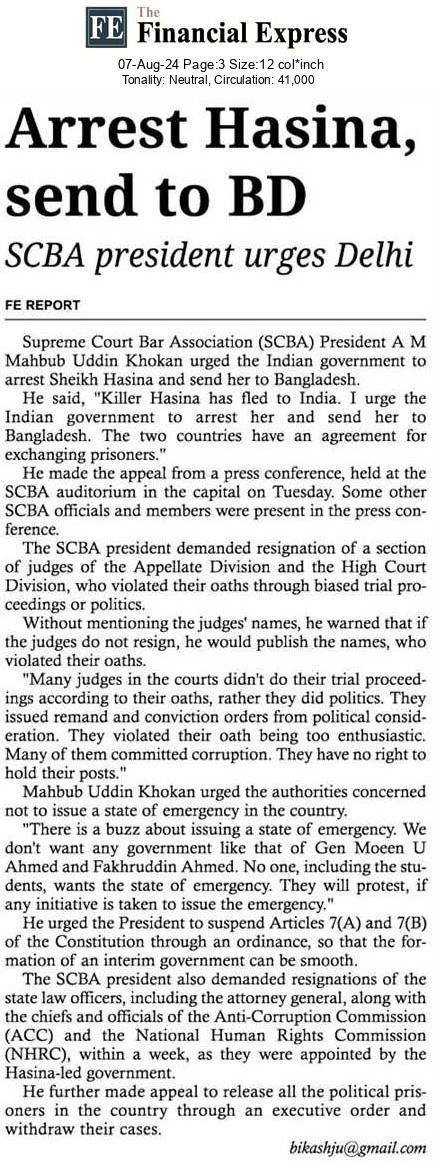 FE The Financial Express

07-Aug-24 Page:3 Size:12 col*inch
Tonality: Neutral, Circulation: 41,000

Arrest Hasina, send to BD

SCBA president urges Delhi

FE REPORT

Supreme Court Bar Association (SCBA) President A M Mahbub Uddin Khokan urged the Indian government to arrest Sheikh Hasina and send her to Bangladesh.

He said, "Killer Hasina has fled to India. I urge the Indian government to arrest her and send her to Bangladesh. The two countries have an agreement for exchanging prisoners."

He made the appeal from a press conference, held at the SCBA auditorium in the capital on Tuesday. Some other SCBA officials and members were present in the press conference.

The SCBA president demanded resignation of a section of judges of the Appellate Division and the High Court Division, who violated their oaths through biased trial proceedings or politics.

Without mentioning the judges' names, he warned that if the judges do not resign, he would publish the names, who violated their oaths.

"Many judges in the courts didn't do their trial proceedings according to their oaths, rather they did politics. They issued remand and conviction orders from political consideration. They violated their oath being too enthusiastic. Many of them committed corruption. They have no right to hold their posts."

Mahbub Uddin Khokan urged the authorities concerned not to issue a state of emergency in the country.

"There is a buzz about issuing a state of emergency. We don't want any government like that of Gen Moeen U Ahmed and Fakhruddin Ahmed. No one, including the students, wants the state of emergency. They will protest, if any initiative is taken to issue the emergency."

He urged the President to suspend Articles 7(A) and 7(B) of the Constitution through an ordinance, so that the formation of an interim government can be smooth.

The SCBA president also demanded resignations of the state law officers, including the attorney general, along with the chiefs and officials of the Anti-Corruption Commission (ACC) and the National Human Rights Commission (NHRC), within a week, as they were appointed by the Hasina-led government.

He further made appeal to release all the political prisoners in the country through an executive order and withdraw their cases.

bikashju@gmail.com